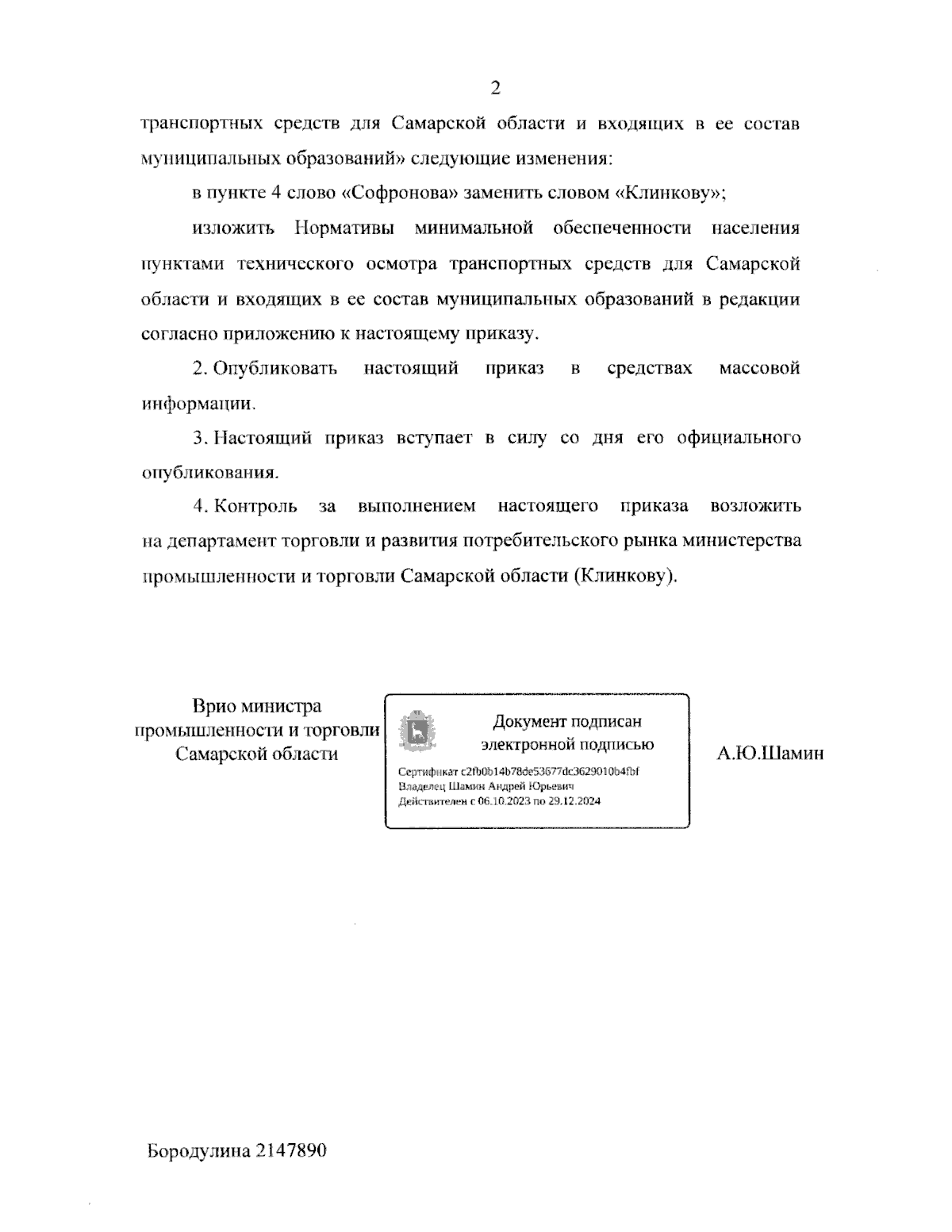 2

транспортных средств для Самарской области и входящих в ее состав муниципальных образований» следующие изменения:

в пункте 4 слово «Софронова» заменить словом «Клинкову»;

изложить Нормативы минимальной обеспеченности населения пунктами технического осмотра транспортных средств для Самарской области и входящих в ее состав муниципальных образований в редакции согласно приложению к настоящему приказу.

2. Опубликовать настоящий приказ в средствах массовой информации.

3. Настоящий приказ вступает в силу со дня его официального опубликования.

4. Контроль за выполнением настоящего приказа возложить на департамент торговли и развития потребительского рынка министерства промышленности и торговли Самарской области (Клинкову).

Врио министра промышленности и торговли Самарской области

Документ подписан электронной подписью

Сертификат c2fb0b14b78de53677dc3629010b4fbf
Владелец Шамин Андрей Юрьевич
Действителен с 06.10.2023 по 29.12.2024

А.Ю.Шамин

Бородулина 2147890